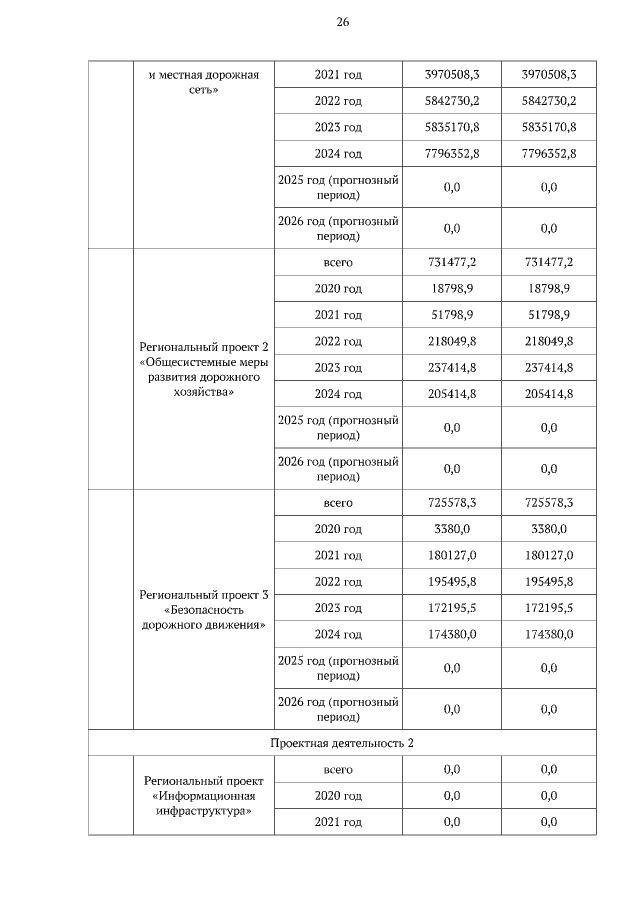 26

| | и местная дорожная сеть» | 2021 год | 3970508,3 | 3970508,3 |
|---|---|---|---|---|
| | | 2022 год | 5842730,2 | 5842730,2 |
| | | 2023 год | 5835170,8 | 5835170,8 |
| | | 2024 год | 7796352,8 | 7796352,8 |
| | | 2025 год (прогнозный период) | 0,0 | 0,0 |
| | | 2026 год (прогнозный период) | 0,0 | 0,0 |
| | Региональный проект 2 «Общесистемные меры развития дорожного хозяйства» | всего | 731477,2 | 731477,2 |
| | | 2020 год | 18798,9 | 18798,9 |
| | | 2021 год | 51798,9 | 51798,9 |
| | | 2022 год | 218049,8 | 218049,8 |
| | | 2023 год | 237414,8 | 237414,8 |
| | | 2024 год | 205414,8 | 205414,8 |
| | | 2025 год (прогнозный период) | 0,0 | 0,0 |
| | | 2026 год (прогнозный период) | 0,0 | 0,0 |
| | Региональный проект 3 «Безопасность дорожного движения» | всего | 725578,3 | 725578,3 |
| | | 2020 год | 3380,0 | 3380,0 |
| | | 2021 год | 180127,0 | 180127,0 |
| | | 2022 год | 195495,8 | 195495,8 |
| | | 2023 год | 172195,5 | 172195,5 |
| | | 2024 год | 174380,0 | 174380,0 |
| | | 2025 год (прогнозный период) | 0,0 | 0,0 |
| | | 2026 год (прогнозный период) | 0,0 | 0,0 |
| Проектная деятельность 2 | | | | |
| | Региональный проект «Информационная инфраструктура» | всего | 0,0 | 0,0 |
| | | 2020 год | 0,0 | 0,0 |
| | | 2021 год | 0,0 | 0,0 |